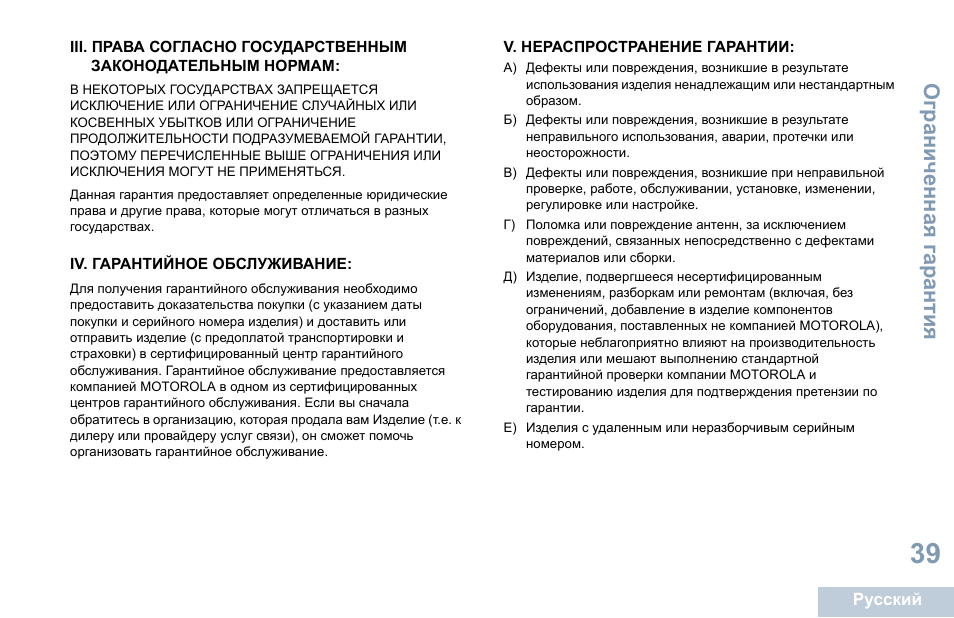 III. ПРАВА СОГЛАСНО ГОСУДАРСТВЕННЫМ ЗАКОНОДАТЕЛЬНЫМ НОРМАМ:

В НЕКОТОРЫХ ГОСУДАРСТВАХ ЗАПРЕЩАЕТСЯ ИСКЛЮЧЕНИЕ ИЛИ ОГРАНИЧЕНИЕ СЛУЧАЙНЫХ ИЛИ КОСВЕННЫХ УБЫТКОВ ИЛИ ОГРАНИЧЕНИЕ ПРОДОЛЖИТЕЛЬНОСТИ ПОДРАЗУМЕВАЕМОЙ ГАРАНТИИ, ПОЭТОМУ ПЕРЕЧИСЛЕННЫЕ ВЫШЕ ОГРАНИЧЕНИЯ ИЛИ ИСКЛЮЧЕНИЯ МОГУТ НЕ ПРИМЕНЯТЬСЯ.

Данная гарантия предоставляет определенные юридические права и другие права, которые могут отличаться в разных государствах.

IV. ГАРАНТИЙНОЕ ОБСЛУЖИВАНИЕ:

Для получения гарантийного обслуживания необходимо предоставить доказательства покупки (с указанием даты покупки и серийного номера изделия) и доставить или отправить изделие (с предоплатой транспортировки и страховки) в сертифицированный центр гарантийного обслуживания. Гарантийное обслуживание предоставляется компанией MOTOROLA в одном из сертифицированных центров гарантийного обслуживания. Если вы сначала обратитесь в организацию, которая продала вам Изделие (т.е. к дилеру или провайдеру услуг связи), он сможет помочь организовать гарантийное обслуживание.

V. НЕРАСПРОСТРАНЕНИЕ ГАРАНТИИ:

А) Дефекты или повреждения, возникшие в результате использования изделия ненадлежащим или нестандартным образом.

Б) Дефекты или повреждения, возникшие в результате неправильного использования, аварии, протечки или неосторожности.

В) Дефекты или повреждения, возникшие при неправильной проверке, работе, обслуживании, установке, изменении, регулировке или настройке.

Г) Поломка или повреждение антенн, за исключением повреждений, связанных непосредственно с дефектами материалов или сборки.

Д) Изделие, подвергшееся несертифицированным изменениям, разборкам или ремонтам (включая, без ограничений, добавление в изделие компонентов оборудования, поставленных не компанией MOTOROLA), которые неблагоприятно влияют на производительность изделия или мешают выполнению стандартной гарантийной проверки компании MOTOROLA и тестированию изделия для подтверждения претензии по гарантии.

Е) Изделия с удаленным или неразборчивым серийным номером.

Ограниченная гарантия

39

Русский